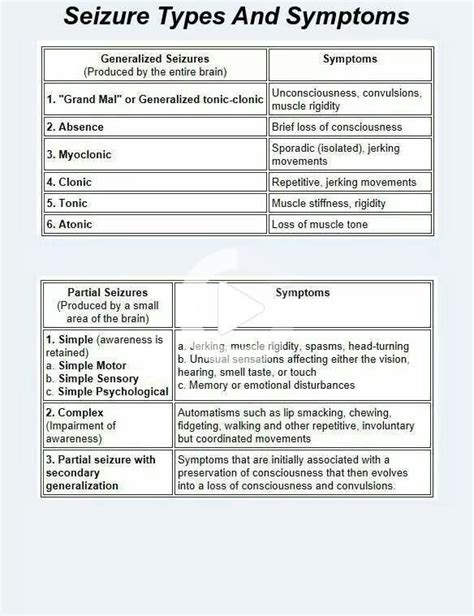 Seizure Types And Symptoms

| Generalized Seizures (Produced by the entire brain) | Symptoms |
|---|---|
| 1. "Grand Mal" or Generalized tonic-clonic | Unconsciousness, convulsions, muscle rigidity |
| 2. Absence | Brief loss of consciousness |
| 3. Myoclonic | Sporadic (isolated), jerking movements |
| 4. Clonic | Repetitive, jerking movements |
| 5. Tonic | Muscle stiffness, rigidity |
| 6. Atonic | Loss of muscle tone |

| Partial Seizures (Produced by a small area of the brain) | Symptoms |
|---|---|
| 1. Simple (awareness is retained) a. Simple Motor b. Simple Sensory c. Simple Psychological | a. Jerking, muscle rigidity, spasms, head-turning b. Unusual sensations affecting either the vision, hearing, smell taste, or touch c. Memory or emotional disturbances |
| 2. Complex (Impairment of awareness) | Automatisms such as lip smacking, chewing, fidgeting, walking and other repetitive, involuntary but coordinated movements |
| 3. Partial seizure with secondary generalization | Symptoms that are initially associated with a preservation of consciousness that then evolves into a loss of consciousness and convulsions. |